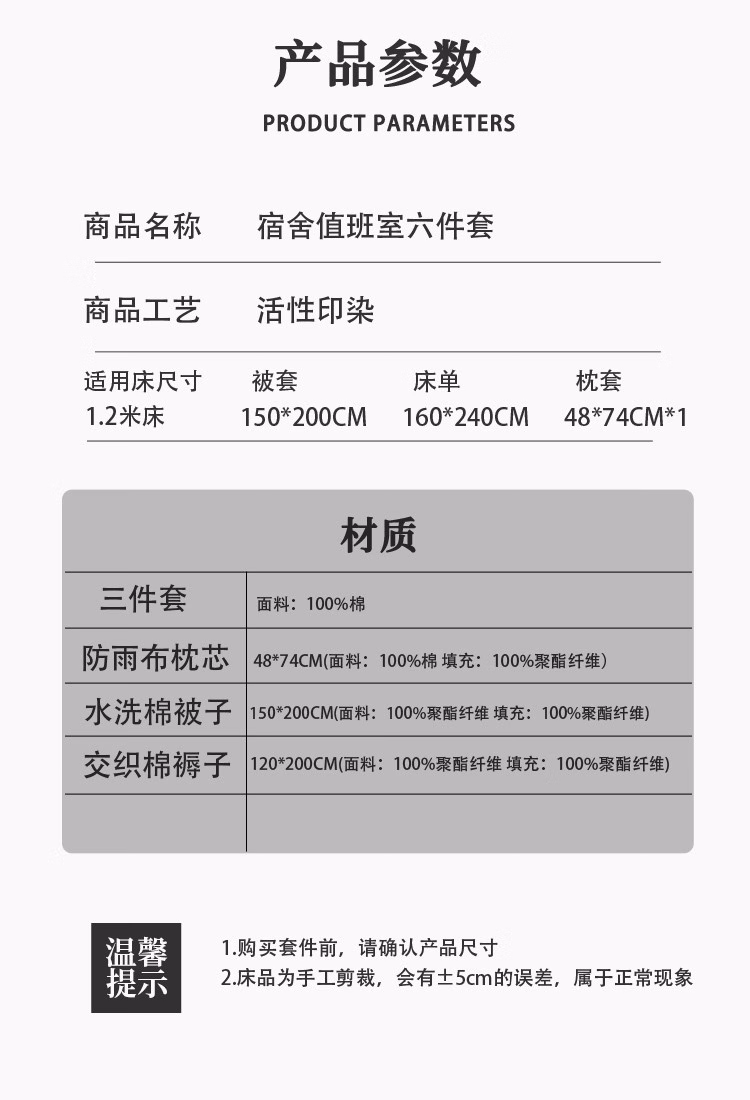 产品参数

PRODUCT PARAMETERS

商品名称 宿舍值班室六件套

商品工艺 活性印染

| 适用床尺寸 | 被套 | 床单 | 枕套 |
|---|---|---|---|
| 1.2米床 | 150*200CM | 160*240CM | 48*74CM*1 |

材质

| 三件套 | 面料：100%棉 |
|---|---|
| 防雨布枕芯 | 48*74CM(面料：100%棉 填充：100%聚酯纤维) |
| 水洗棉被子 | 150*200CM(面料：100%聚酯纤维 填充：100%聚酯纤维) |
| 交织棉褥子 | 120*200CM(面料：100%聚酯纤维 填充：100%聚酯纤维) |
| | |

温馨提示

1.购买套件前，请确认产品尺寸
2.床品为手工剪裁，会有±5cm的误差，属于正常现象